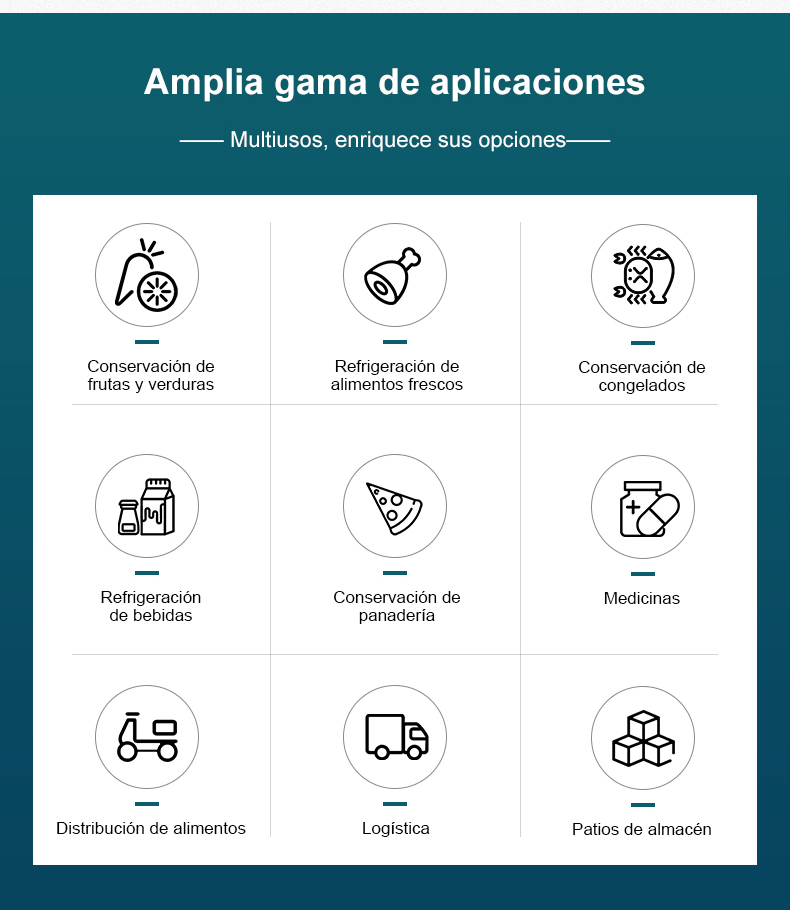 Amplia gama de aplicaciones

—— Multiusos, enriquece sus opciones——

Conservación de frutas y verduras

Refrigeración de alimentos frescos

Conservación de congelados

Refrigeración de bebidas

Conservación de panadería

Medicinas

Distribución de alimentos

Logística

Patios de almacén